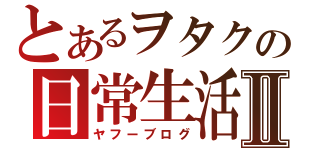 とあるヲタクの
日常生活Ⅱ
ヤフーブログ